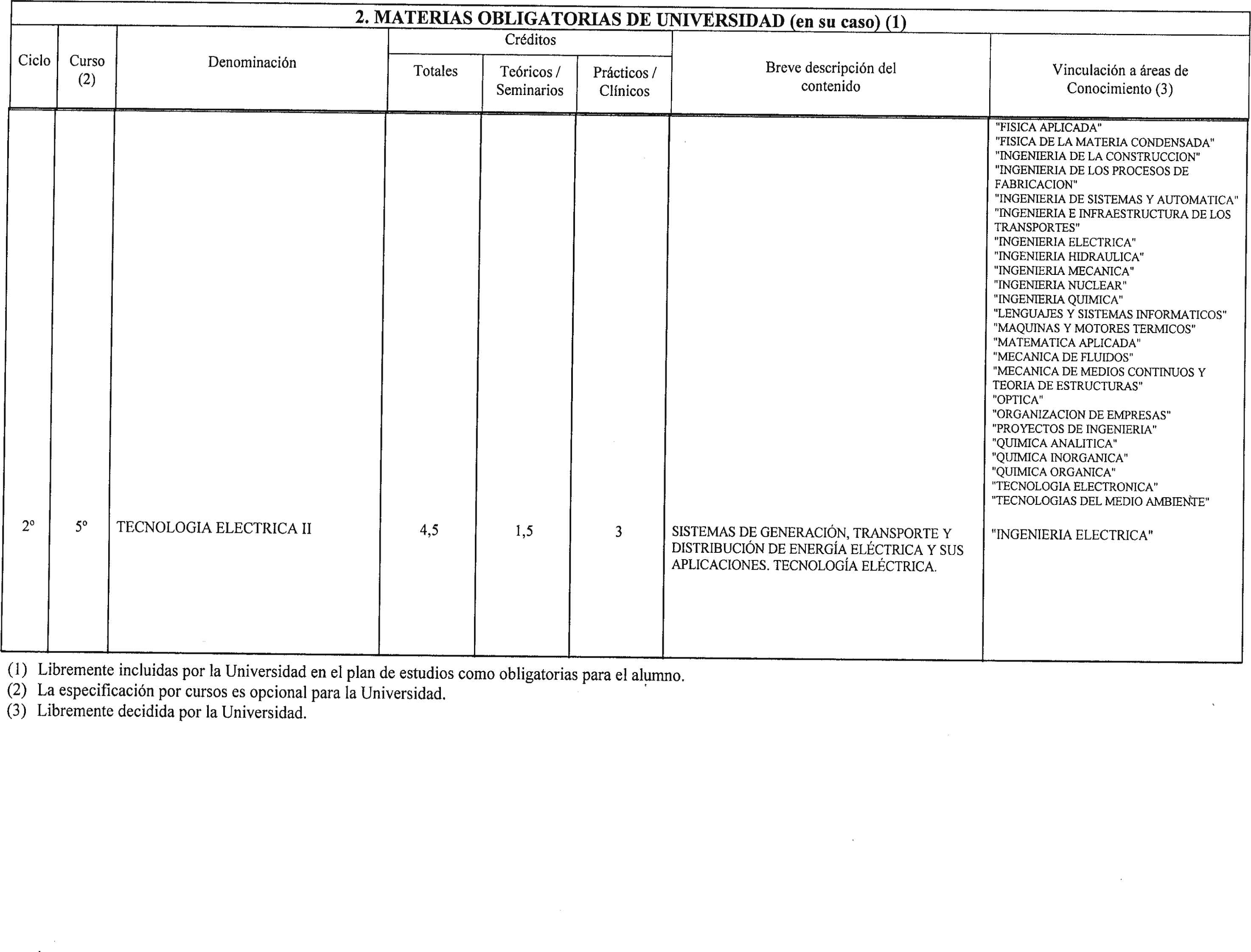 2. MATERIAS OBLIGATORIAS DE UNIVERSIDAD (en su caso) (1)

| Ciclo | Curso (2) | Denominación | Créditos Totales | Créditos Teóricos / Seminarios | Créditos Prácticos / Clínicos | Breve descripción del contenido | Vinculación a áreas de Conocimiento (3) |
|---|---|---|---|---|---|---|---|
| | | | | | | | "FISICA APLICADA" "FISICA DE LA MATERIA CONDENSADA" "INGENIERIA DE LA CONSTRUCCION" "INGENIERIA DE LOS PROCESOS DE FABRICACION" "INGENIERIA DE SISTEMAS Y AUTOMATICA" "INGENIERIA E INFRAESTRUCTURA DE LOS TRANSPORTES" "INGENIERIA ELECTRICA" "INGENIERIA HIDRAULICA" "INGENIERIA MECANICA" "INGENIERIA NUCLEAR" "INGENIERIA QUIMICA" "LENGUAJES Y SISTEMAS INFORMATICOS" "MAQUINAS Y MOTORES TERMICOS" "MATEMATICA APLICADA" "MECANICA DE FLUIDOS" "MECANICA DE MEDIOS CONTINUOS Y TEORIA DE ESTRUCTURAS" "OPTICA" "ORGANIZACION DE EMPRESAS" "PROYECTOS DE INGENIERIA" "QUIMICA ANALITICA" "QUIMICA INORGANICA" "QUIMICA ORGANICA" "TECNOLOGIA ELECTRONICA" "TECNOLOGIAS DEL MEDIO AMBIENTE" |
| 2º | 5º | TECNOLOGIA ELECTRICA II | 4,5 | 1,5 | 3 | SISTEMAS DE GENERACIÓN, TRANSPORTE Y DISTRIBUCIÓN DE ENERGÍA ELÉCTRICA Y SUS APLICACIONES. TECNOLOGÍA ELÉCTRICA. | "INGENIERIA ELECTRICA" |

(1) Libremente incluidas por la Universidad en el plan de estudios como obligatorias para el alumno.
(2) La especificación por cursos es opcional para la Universidad.
(3) Libremente decidida por la Universidad.